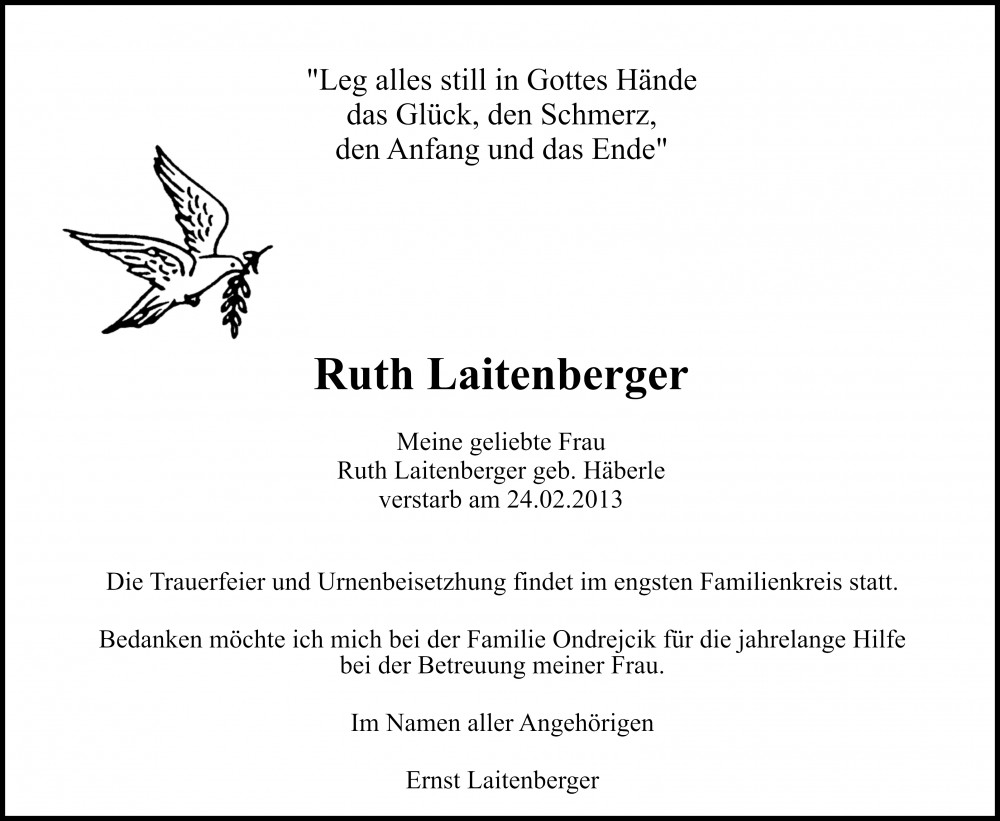 "Leg alles still in Gottes Hände
das Glück, den Schmerz,
den Anfang und das Ende"

Ruth Laitenberger

Meine geliebte Frau
Ruth Laitenberger geb. Häberle
verstarb am 24.02.2013

Die Trauerfeier und Urnenbeisetzhung findet im engsten Familienkreis statt.

Bedanken möchte ich mich bei der Familie Ondrejcik für die jahrelange Hilfe bei der Betreuung meiner Frau.

Im Namen aller Angehörigen

Ernst Laitenberger